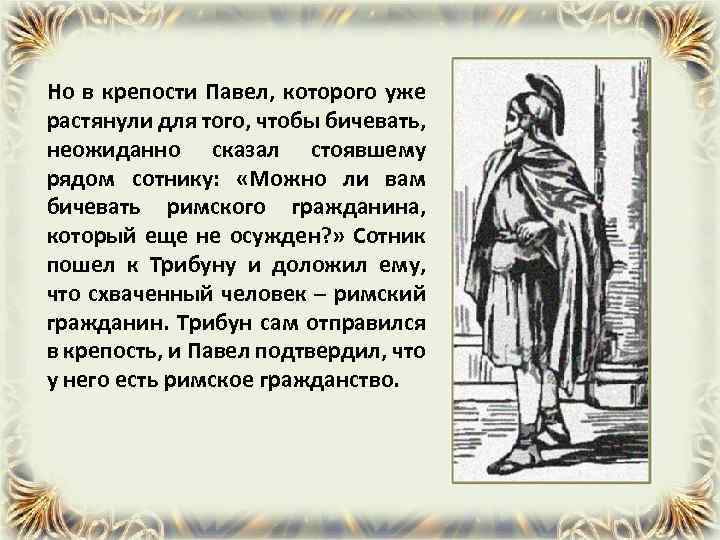 Но в крепости Павел, которого уже растянули для того, чтобы бичевать, неожиданно сказал стоявшему рядом сотнику: «Можно ли вам бичевать римского гражданина, который еще не осужден?» Сотник пошел к Трибуну и доложил ему, что схваченный человек – римский гражданин. Трибун сам отправился в крепость, и Павел подтвердил, что у него есть римское гражданство.